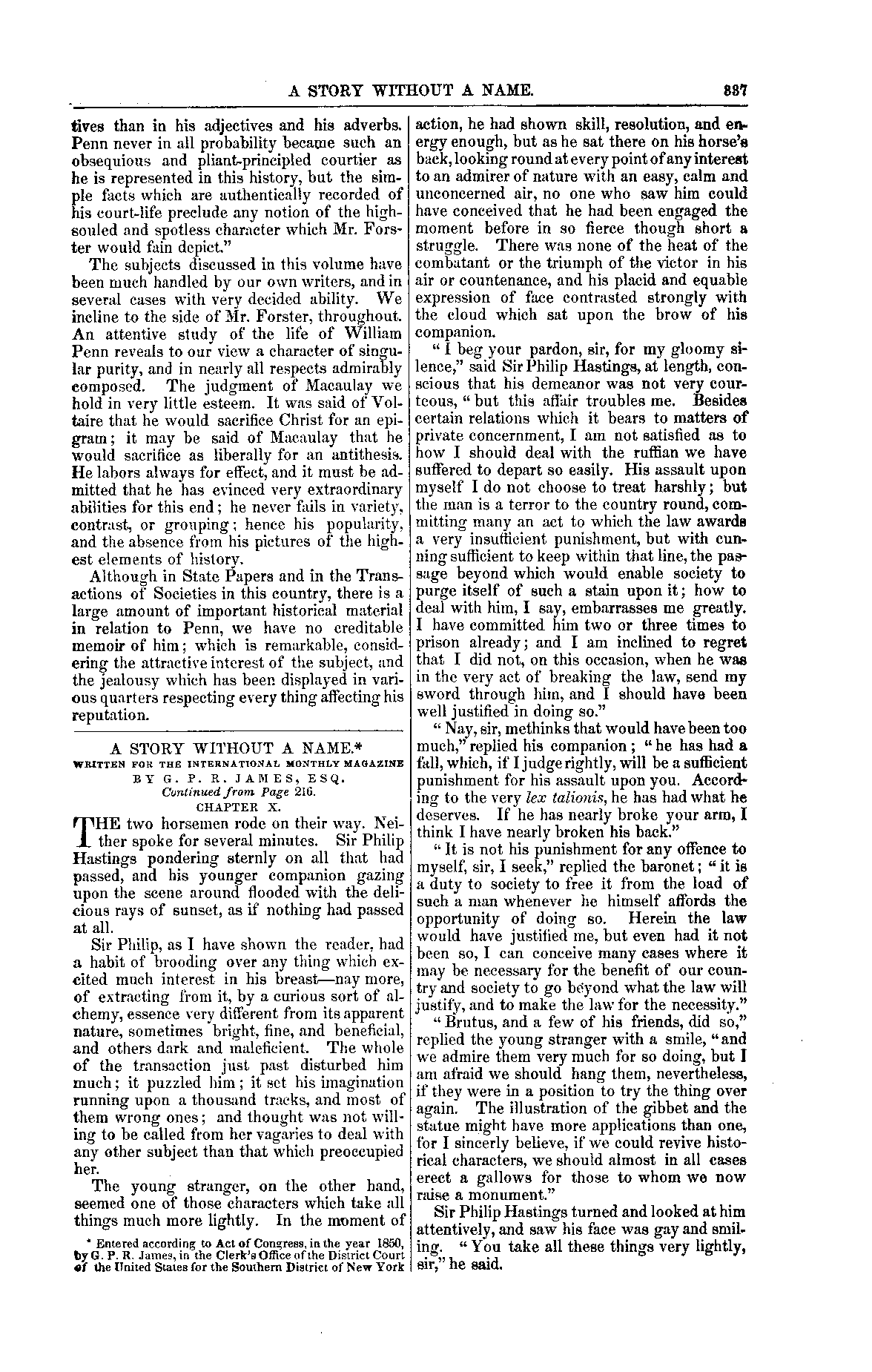 A STORY WITHOUT A NAME. 337

tives than in his adjectives and his adverbs. Penn never in all probability became such an obsequious and pliant-principled courtier as he is represented in this history, but the simple facts which are authentically recorded of his court-life preclude any notion of the high-souled and spotless character which Mr. Forster would fain depict."

The subjects discussed in this volume have been much handled by our own writers, and in several cases with very decided ability. We incline to the side of Mr. Forster, throughout. An attentive study of the life of William Penn reveals to our view a character of singular purity, and in nearly all respects admirably composed. The judgment of Macaulay we hold in very little esteem. It was said of Voltaire that he would sacrifice Christ for an epigram; it may be said of Macaulay that he would sacrifice as liberally for an antithesis. He labors always for effect, and it must be admitted that he has evinced very extraordinary abilities for this end; he never fails in variety, contrast, or grouping; hence his popularity, and the absence from his pictures of the highest elements of history.

Although in State Papers and in the Transactions of Societies in this country, there is a large amount of important historical material in relation to Penn, we have no creditable memoir of him; which is remarkable, considering the attractive interest of the subject, and the jealousy which has been displayed in various quarters respecting every thing affecting his reputation.

A STORY WITHOUT A NAME.*
WRITTEN FOR THE INTERNATIONAL MONTHLY MAGAZINE
BY G. P. R. JAMES, ESQ.
Continued from Page 216.
CHAPTER X.

THE two horsemen rode on their way. Neither spoke for several minutes. Sir Philip Hastings pondering sternly on all that had passed, and his younger companion gazing upon the scene around flooded with the delicious rays of sunset, as if nothing had passed at all.

Sir Philip, as I have shown the reader, had a habit of brooding over any thing which excited much interest in his breast—nay more, of extracting from it, by a curious sort of alchemy, essence very different from its apparent nature, sometimes bright, fine, and beneficial, and others dark and maleficient. The whole of the transaction just past disturbed him much; it puzzled him; it set his imagination running upon a thousand tracks, and most of them wrong ones; and thought was not willing to be called from her vagaries to deal with any other subject than that which preoccupied her.

The young stranger, on the other hand, seemed one of those characters which take all things much more lightly. In the moment of

* Entered according to Act of Congress, in the year 1850, by G. P. R. James, in the Clerk's Office of the District Court of the United States for the Southern District of New York

action, he had shown skill, resolution, and energy enough, but as he sat there on his horse's back, looking round at every point of any interest to an admirer of nature with an easy, calm and unconcerned air, no one who saw him could have conceived that he had been engaged the moment before in so fierce though short a struggle. There was none of the heat of the combatant or the triumph of the victor in his air or countenance, and his placid and equable expression of face contrasted strongly with the cloud which sat upon the brow of his companion.

"I beg your pardon, sir, for my gloomy silence," said Sir Philip Hastings, at length, conscious that his demeanor was not very courteous, "but this affair troubles me. Besides certain relations which it bears to matters of private concernment, I am not satisfied as to how I should deal with the ruffian we have suffered to depart so easily. His assault upon myself I do not choose to treat harshly; but the man is a terror to the country round, committing many an act to which the law awards a very insufficient punishment, but with cunning sufficient to keep within that line, the passage beyond which would enable society to purge itself of such a stain upon it; how to deal with him, I say, embarrasses me greatly. I have committed him two or three times to prison already; and I am inclined to regret that I did not, on this occasion, when he was in the very act of breaking the law, send my sword through him, and I should have been well justified in doing so."

"Nay, sir, methinks that would have been too much," replied his companion; "he has had a fall, which, if I judge rightly, will be a sufficient punishment for his assault upon you. According to the very lex talionis, he has had what he deserves. If he has nearly broke your arm, I think I have nearly broken his back."

"It is not his punishment for any offence to myself, sir, I seek," replied the baronet; "it is a duty to society to free it from the load of such a man whenever he himself affords the opportunity of doing so. Herein the law would have justified me, but even had it not been so, I can conceive many cases where it may be necessary for the benefit of our country and society to go beyond what the law will justify, and to make the law for the necessity."

"Brutus, and a few of his friends, did so," replied the young stranger with a smile, "and we admire them very much for so doing, but I am afraid we should hang them, nevertheless, if they were in a position to try the thing over again. The illustration of the gibbet and the statue might have more applications than one, for I sincerely believe, if we could revive historical characters, we should almost in all cases erect a gallows for those to whom we now raise a monument."

Sir Philip Hastings turned and looked at him attentively, and saw his face was gay and smiling. "You take all these things very lightly, sir," he said.